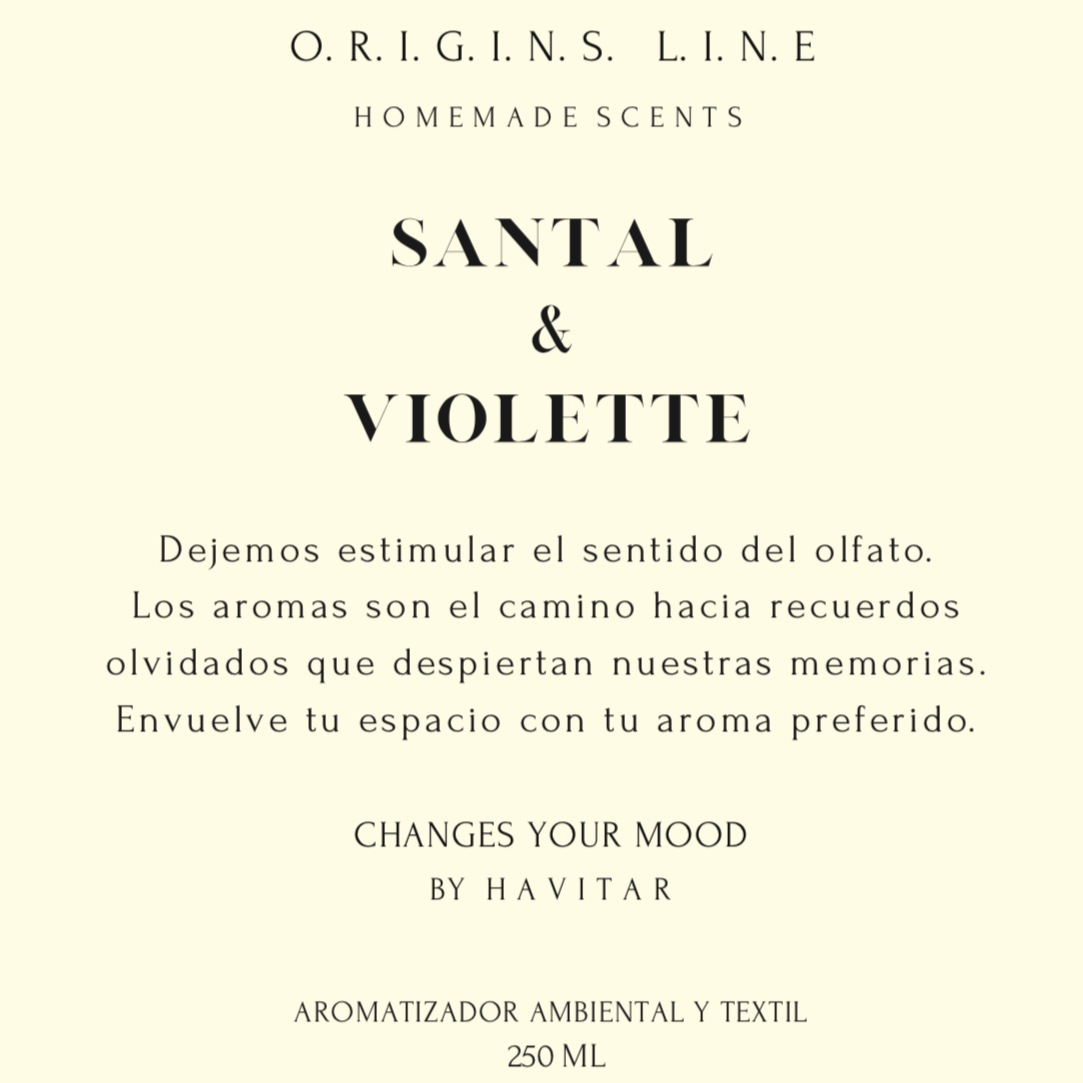 O. R. I. G. I. N. S. L. I. N. E

HOMEMADE SCENTS

SANTAL
&
VIOLETTE

Dejemos estimular el sentido del olfato. Los aromas son el camino hacia recuerdos olvidados que despiertan nuestras memorias. Envuelve tu espacio con tu aroma preferido.

CHANGES YOUR MOOD
BY HAVITAR

AROMATIZADOR AMBIENTAL Y TEXTIL
250 ML